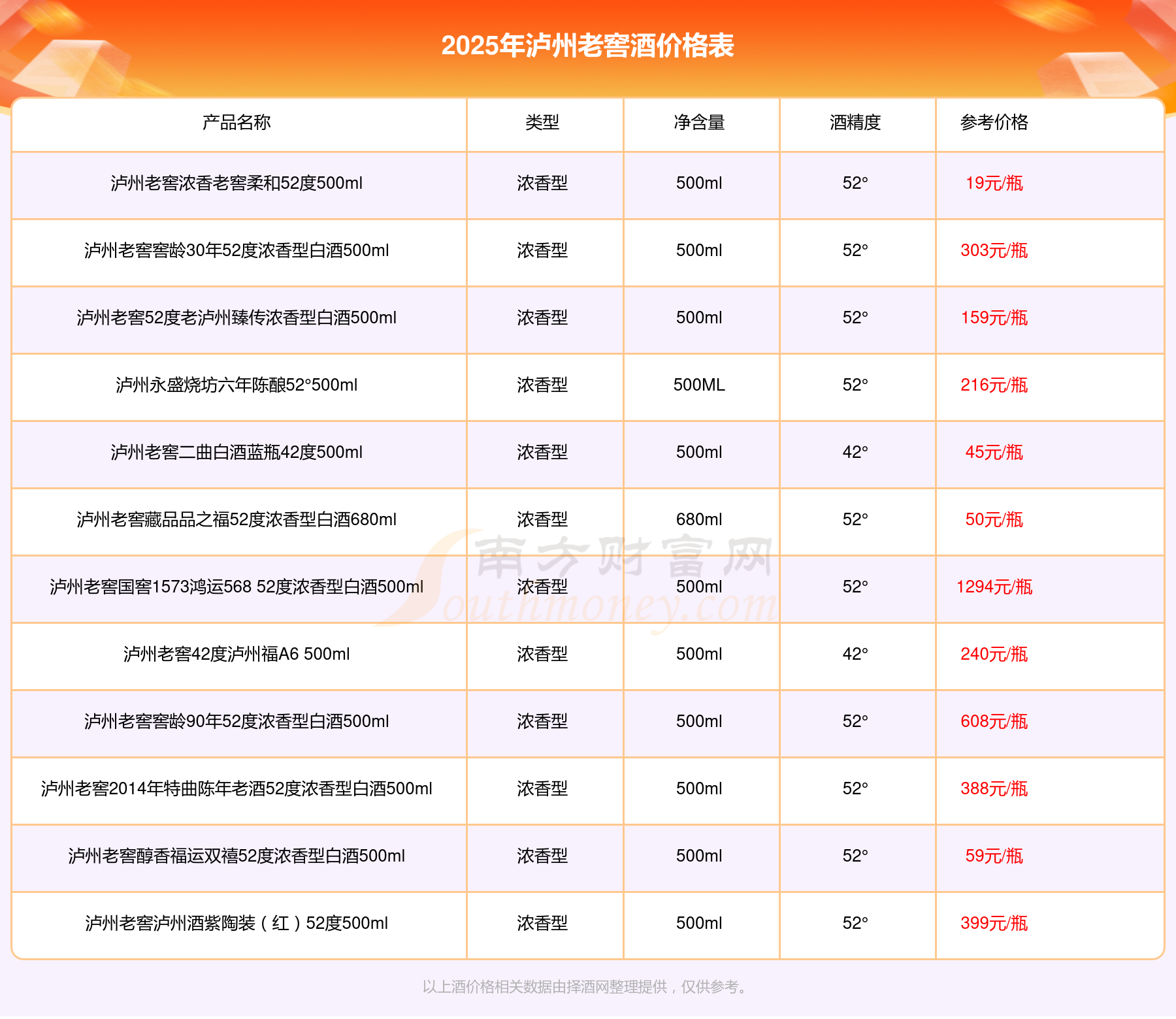 2025年泸州老窖酒价格表

| 产品名称 | 类型 | 净含量 | 酒精度 | 参考价格 |
|---|---|---|---|---|
| 泸州老窖浓香老窖柔和52度500ml | 浓香型 | 500ml | 52° | 19元/瓶 |
| 泸州老窖窖龄30年52度浓香型白酒500ml | 浓香型 | 500ml | 52° | 303元/瓶 |
| 泸州老窖52度老泸州臻传浓香型白酒500ml | 浓香型 | 500ml | 52° | 159元/瓶 |
| 泸州永盛烧坊六年陈酿52°500ml | 浓香型 | 500ML | 52° | 216元/瓶 |
| 泸州老窖二曲白酒蓝瓶42度500ml | 浓香型 | 500ml | 42° | 45元/瓶 |
| 泸州老窖藏品品之福52度浓香型白酒680ml | 浓香型 | 680ml | 52° | 50元/瓶 |
| 泸州老窖国窖1573鸿运568 52度浓香型白酒500ml | 浓香型 | 500ml | 52° | 1294元/瓶 |
| 泸州老窖42度泸州福A6 500ml | 浓香型 | 500ml | 42° | 240元/瓶 |
| 泸州老窖窖龄90年52度浓香型白酒500ml | 浓香型 | 500ml | 52° | 608元/瓶 |
| 泸州老窖2014年特曲陈年老酒52度浓香型白酒500ml | 浓香型 | 500ml | 52° | 388元/瓶 |
| 泸州老窖醇香福运双禧52度浓香型白酒500ml | 浓香型 | 500ml | 52° | 59元/瓶 |
| 泸州老窖泸州酒紫陶装（红）52度500ml | 浓香型 | 500ml | 52° | 399元/瓶 |

南方财富网 Southmoney.com

以上酒价格相关数据由择酒网整理提供，仅供参考。